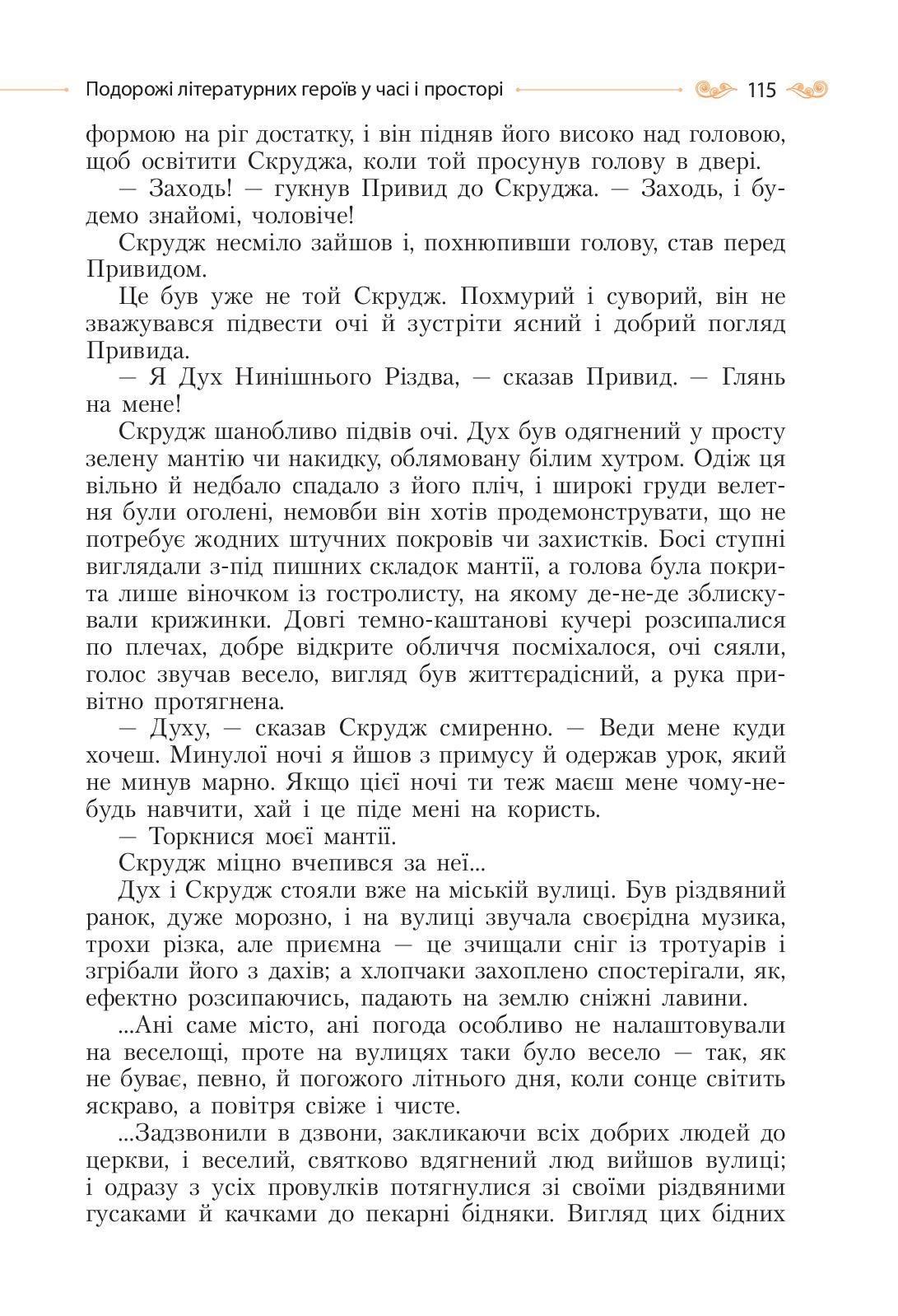 Подорожі літературних героїв у часі і просторі 115

формою на ріг достатку, і він підняв його високо над головою, щоб освітити Скруджа, коли той просунув голову в двері.

— Заходь! — гукнув Привид до Скруджа. — Заходь, і будемо знайомі, чоловіче!

Скрудж несміло зайшов і, похнюпивши голову, став перед Привидом.

Це був уже не той Скрудж. Похмурий і суворий, він не зважувався підвести очі й зустріти ясний і добрий погляд Привида.

— Я Дух Нинішнього Різдва, — сказав Привид. — Глянь на мене!

Скрудж шанобливо підвів очі. Дух був одягнений у просту зелену мантію чи накидку, облямовану білим хутром. Одіж ця вільно й недбало спадало з його пліч, і широкі груди велетня були оголені, немовби він хотів продемонструвати, що не потребує жодних штучних покровів чи захистків. Босі ступні виглядали з-під пишних складок мантії, а голова була покрита лише віночком із гостролисту, на якому де-не-де зблискували крижинки. Довгі темно-каштанові кучері розсипалися по плечах, добре відкрите обличчя посміхалося, очі сяяли, голос звучав весело, вигляд був життєрадісний, а рука привітно протягнена.

— Духу, — сказав Скрудж смиренно. — Веди мене куди хочеш. Минулої ночі я йшов з примусу й одержав урок, який не минув марно. Якщо цієї ночі ти теж маєш мене чому-небудь навчити, хай і це піде мені на користь.

— Торкнися моєї мантії.

Скрудж міцно вчепився за неї...

Дух і Скрудж стояли вже на міській вулиці. Був різдвяний ранок, дуже морозно, і на вулиці звучала своєрідна музика, трохи різка, але приємна — це зчищали сніг із тротуарів і згрібали його з дахів; а хлопчаки захоплено спостерігали, як, ефектно розсипаючись, падають на землю сніжні лавини.

...Ані саме місто, ані погода особливо не налаштовували на веселощі, проте на вулицях таки було весело — так, як не буває, певно, й погожого літнього дня, коли сонце світить яскраво, а повітря свіже і чисте.

...Задзвонили в дзвони, закликаючи всіх добрих людей до церкви, і веселий, святково вдягнений люд вийшов вулиці; і одразу з усіх провулків потягнулися зі своїми різдвяними гусаками й качками до пекарні бідняки. Вигляд цих бідних